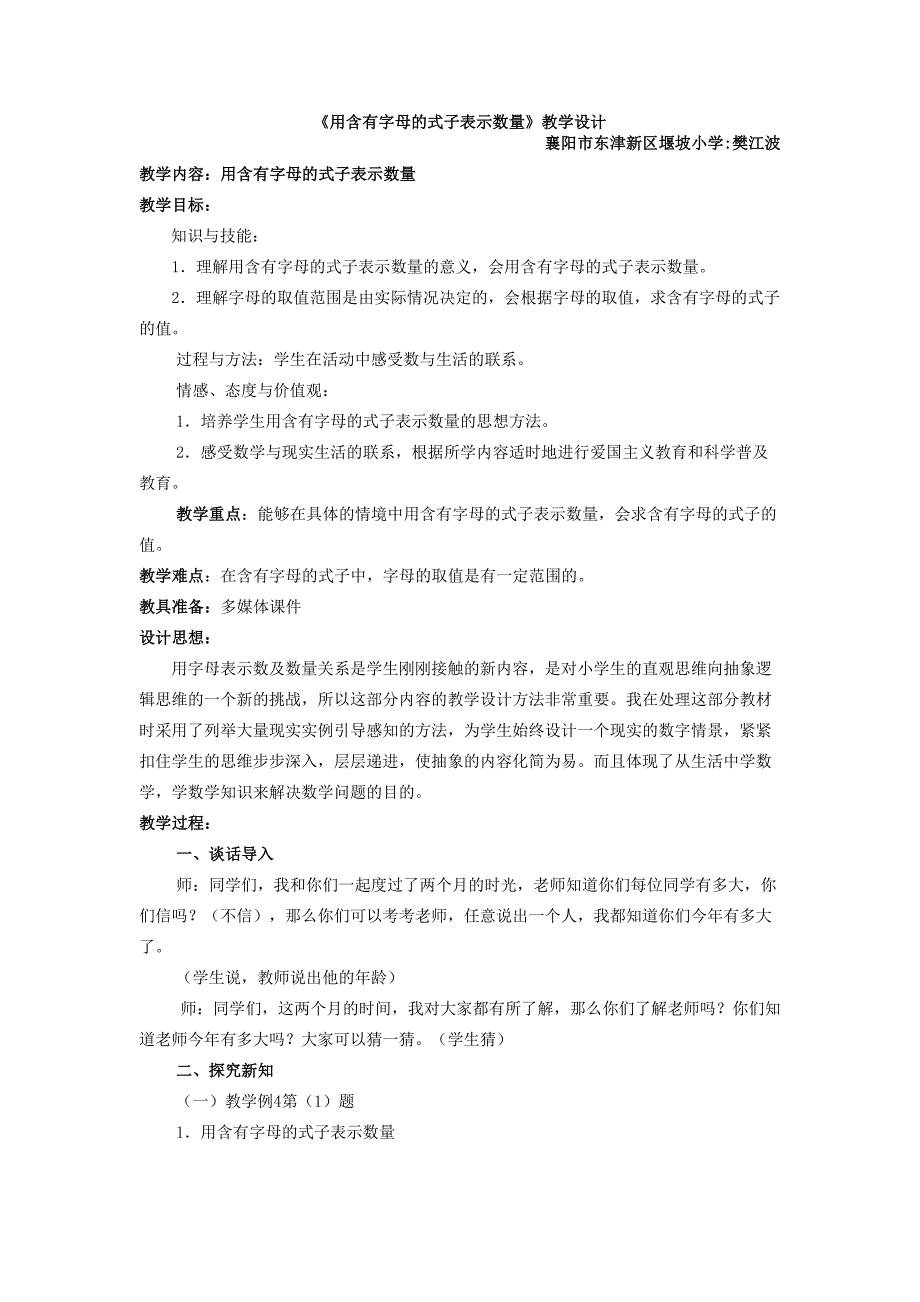 《用含有字母的式子表示数量》教学设计
襄阳市东津新区堰坡小学:樊江波

教学内容：用含有字母的式子表示数量

教学目标：

知识与技能：

1．理解用含有字母的式子表示数量的意义，会用含有字母的式子表示数量。

2．理解字母的取值范围是由实际情况决定的，会根据字母的取值，求含有字母的式子的值。

过程与方法：学生在活动中感受数与生活的联系。

情感、态度与价值观：

1．培养学生用含有字母的式子表示数量的思想方法。

2．感受数学与现实生活的联系，根据所学内容适时地进行爱国主义教育和科学普及教育。

教学重点：能够在具体的情境中用含有字母的式子表示数量，会求含有字母的式子的值。

教学难点：在含有字母的式子中，字母的取值是有一定范围的。

教具准备：多媒体课件

设计思想：

用字母表示数及数量关系是学生刚刚接触的新内容，是对小学生的直观思维向抽象逻辑思维的一个新的挑战，所以这部分内容的教学设计方法非常重要。我在处理这部分教材时采用了列举大量现实实例引导感知的方法，为学生始终设计一个现实的数字情景，紧紧扣住学生的思维步步深入，层层递进，使抽象的内容化简为易。而且体现了从生活中学数学，学数学知识来解决数学问题的目的。

教学过程：

一、谈话导入

师：同学们，我和你们一起度过了两个月的时光，老师知道你们每位同学有多大，你们信吗？（不信），那么你们可以考考老师，任意说出一个人，我都知道你们今年有多大了。

（学生说，教师说出他的年龄）

师：同学们，这两个月的时间，我对大家都有所了解，那么你们了解老师吗？你们知道老师今年有多大吗？大家可以猜一猜。（学生猜）

二、探究新知

（一）教学例4第（1）题

1．用含有字母的式子表示数量